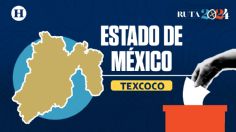 H

RUTA 2024

ESTADO DE MÉXICO

TEXCOCO